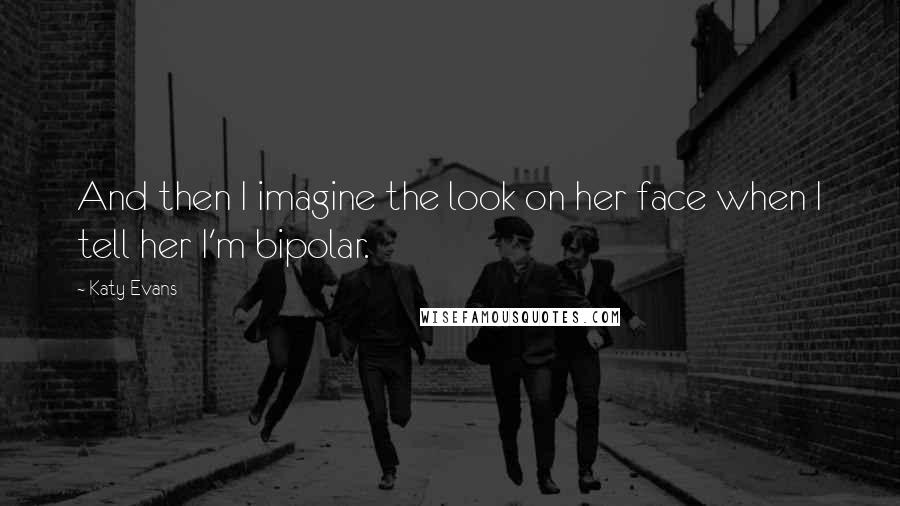 And then I imagine the look on her face when I tell her I'm bipolar.

- Katy Evans

WISEFAMOUSQUOTES.COM